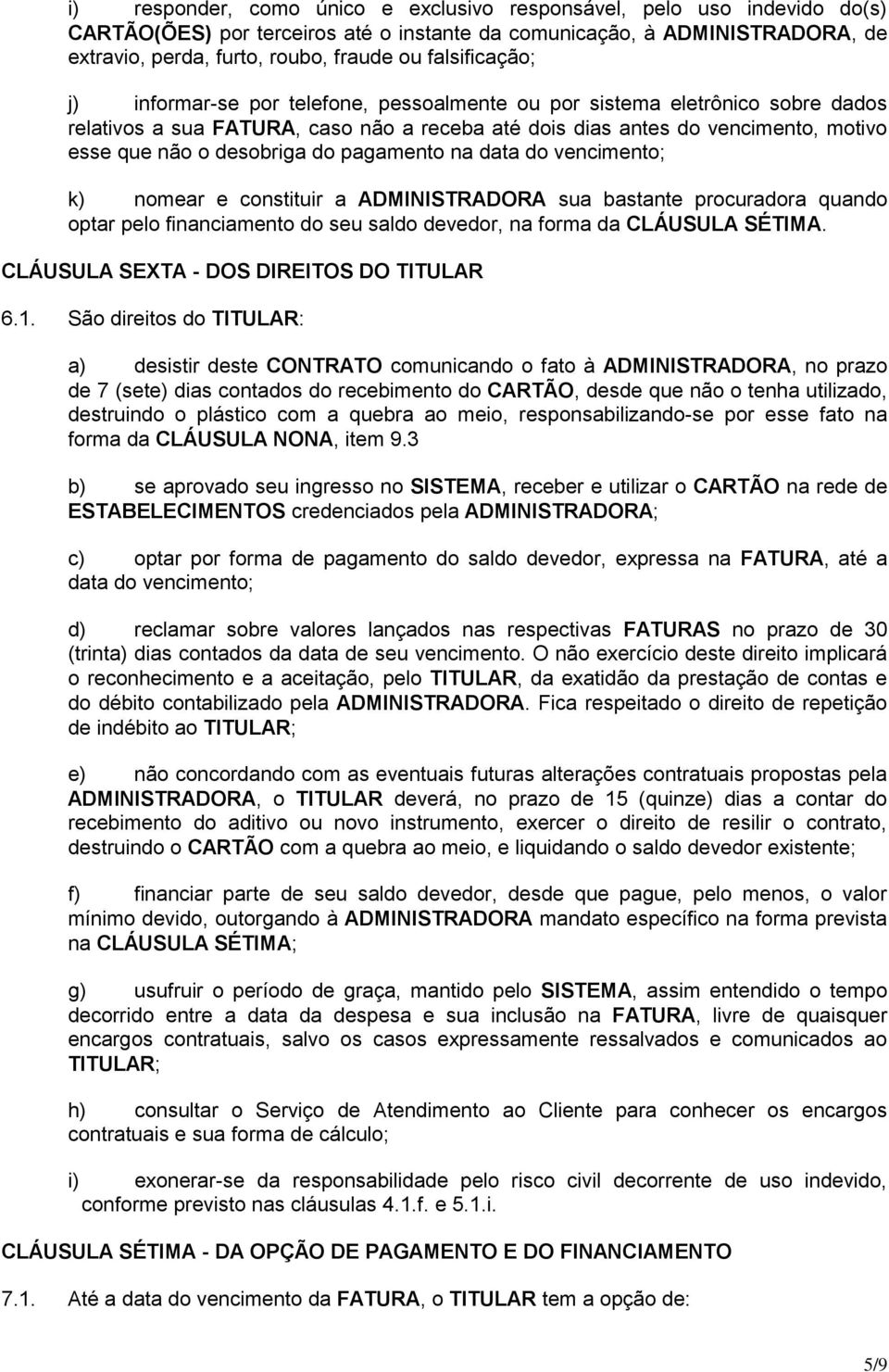 i) responder, como único e exclusivo responsável, pelo uso indevido do(s) CARTÃO(ÕES) por terceiros até o instante da comunicação, à ADMINISTRADORA, de extravio, perda, furto, roubo, fraude ou falsificação;

j) informar-se por telefone, pessoalmente ou por sistema eletrônico sobre dados relativos a sua FATURA, caso não a receba até dois dias antes do vencimento, motivo esse que não o desobriga do pagamento na data do vencimento;

k) nomear e constituir a ADMINISTRADORA sua bastante procuradora quando optar pelo financiamento do seu saldo devedor, na forma da CLÁUSULA SÉTIMA.

CLÁUSULA SEXTA - DOS DIREITOS DO TITULAR

6.1. São direitos do TITULAR:

a) desistir deste CONTRATO comunicando o fato à ADMINISTRADORA, no prazo de 7 (sete) dias contados do recebimento do CARTÃO, desde que não o tenha utilizado, destruindo o plástico com a quebra ao meio, responsabilizando-se por esse fato na forma da CLÁUSULA NONA, item 9.3

b) se aprovado seu ingresso no SISTEMA, receber e utilizar o CARTÃO na rede de ESTABELECIMENTOS credenciados pela ADMINISTRADORA;

c) optar por forma de pagamento do saldo devedor, expressa na FATURA, até a data do vencimento;

d) reclamar sobre valores lançados nas respectivas FATURAS no prazo de 30 (trinta) dias contados da data de seu vencimento. O não exercício deste direito implicará o reconhecimento e a aceitação, pelo TITULAR, da exatidão da prestação de contas e do débito contabilizado pela ADMINISTRADORA. Fica respeitado o direito de repetição de indébito ao TITULAR;

e) não concordando com as eventuais futuras alterações contratuais propostas pela ADMINISTRADORA, o TITULAR deverá, no prazo de 15 (quinze) dias a contar do recebimento do aditivo ou novo instrumento, exercer o direito de resilir o contrato, destruindo o CARTÃO com a quebra ao meio, e liquidando o saldo devedor existente;

f) financiar parte de seu saldo devedor, desde que pague, pelo menos, o valor mínimo devido, outorgando à ADMINISTRADORA mandato específico na forma prevista na CLÁUSULA SÉTIMA;

g) usufruir o período de graça, mantido pelo SISTEMA, assim entendido o tempo decorrido entre a data da despesa e sua inclusão na FATURA, livre de quaisquer encargos contratuais, salvo os casos expressamente ressalvados e comunicados ao TITULAR;

h) consultar o Serviço de Atendimento ao Cliente para conhecer os encargos contratuais e sua forma de cálculo;

i) exonerar-se da responsabilidade pelo risco civil decorrente de uso indevido, conforme previsto nas cláusulas 4.1.f. e 5.1.i.

CLÁUSULA SÉTIMA - DA OPÇÃO DE PAGAMENTO E DO FINANCIAMENTO

7.1. Até a data do vencimento da FATURA, o TITULAR tem a opção de:

5/9